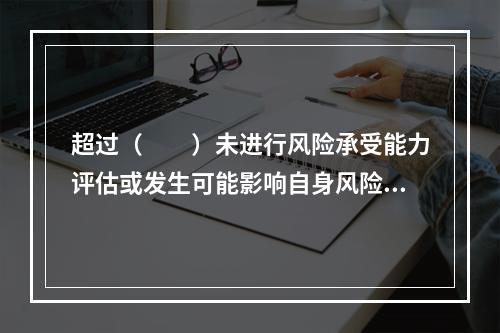 超过（　　）未进行风险承受能力评估或发生可能影响自身风险...